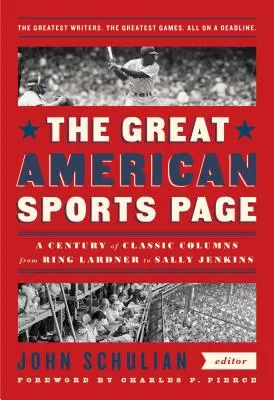 THE GREATEST WRITERS. THE GREATEST GAMES. ALL ON A DEADLINE.

THE GREAT AMERICAN SPORTS PAGE

A CENTURY of CLASSIC COLUMNS from RING LARDNER to SALLY JENKINS

JOHN SCHULIAN editor

FOREWORD BY CHARLES P. PIERCE